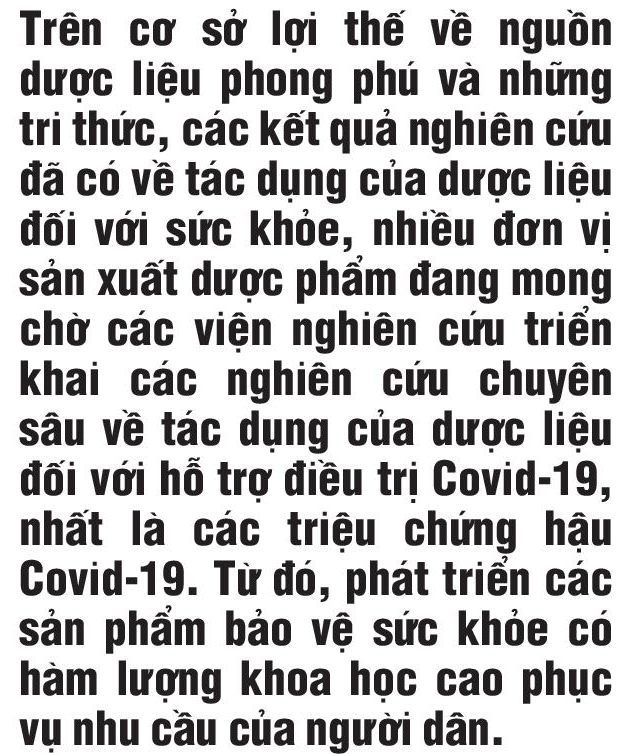 Trên cơ sở lợi thế về nguồn dược liệu phong phú và những tri thức, các kết quả nghiên cứu đã có về tác dụng của dược liệu đối với sức khỏe, nhiều đơn vị sản xuất dược phẩm đang mong chờ các viện nghiên cứu triển khai các nghiên cứu chuyên sâu về tác dụng của dược liệu đối với hỗ trợ điều trị Covid-19, nhất là các triệu chứng hậu Covid-19. Từ đó, phát triển các sản phẩm bảo vệ sức khỏe có hàm lượng khoa học cao phục vụ nhu cầu của người dân.